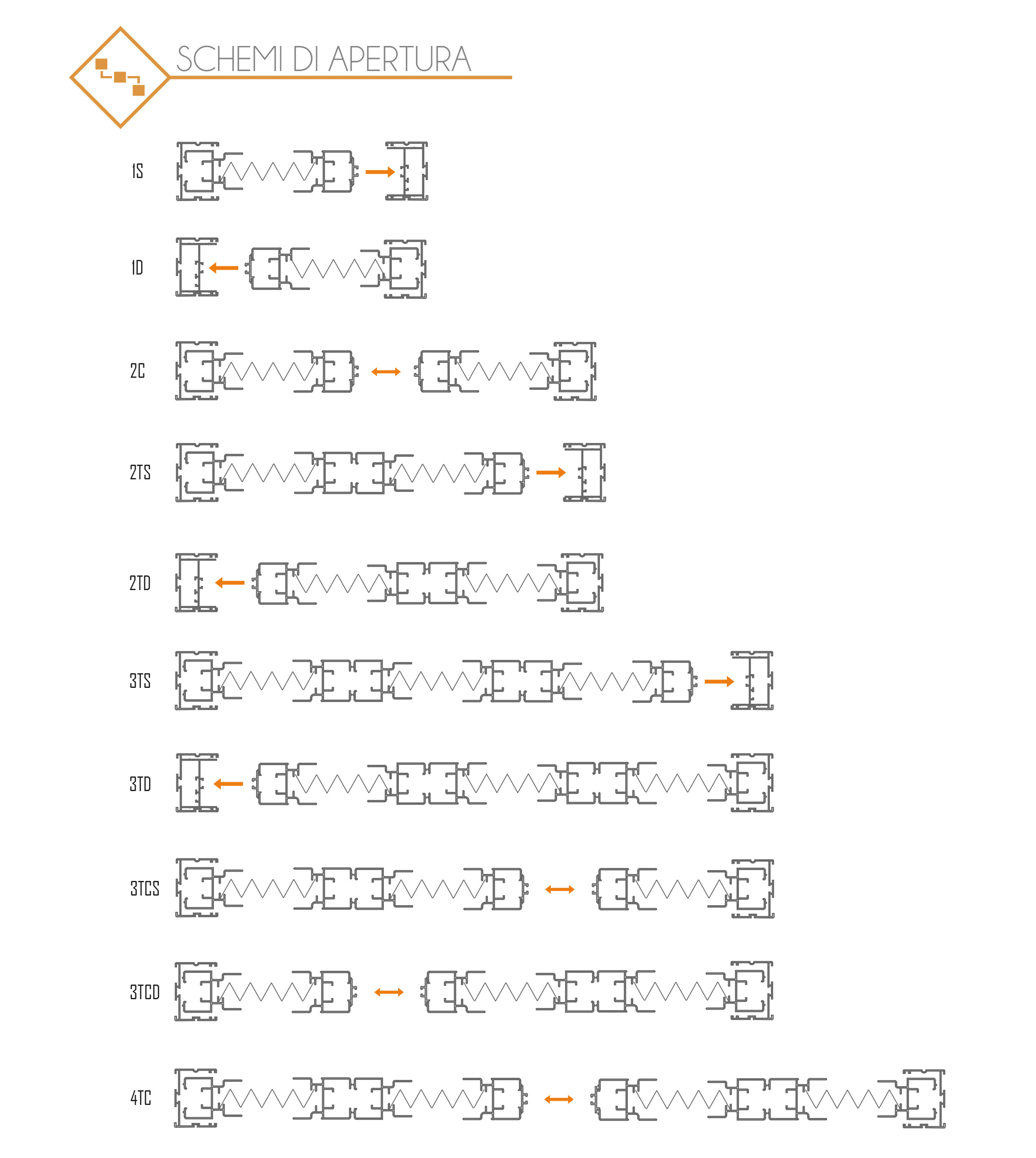 SCHEMI DI APERTURA

1S

1D

2C

2TS

2TD

3TS

3TD

3TCS

3TCD

4TC